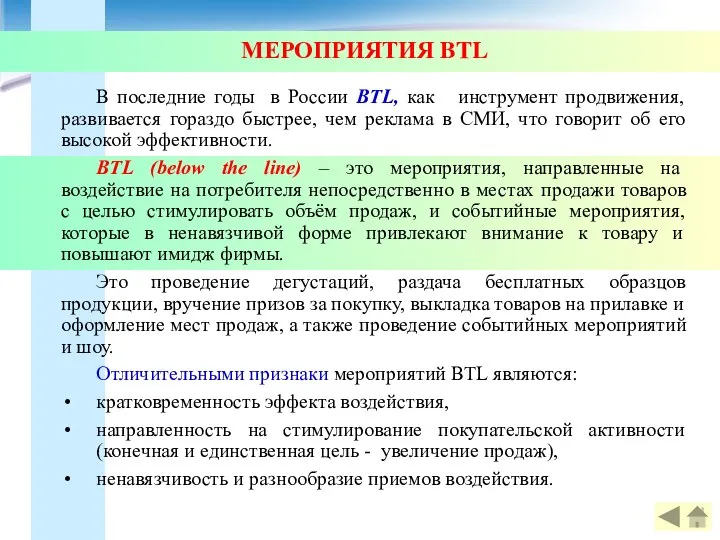 МЕРОПРИЯТИЯ BTL

В последние годы в России BTL, как инструмент продвижения, развивается гораздо быстрее, чем реклама в СМИ, что говорит об его высокой эффективности.

BTL (below the line) – это мероприятия, направленные на воздействие на потребителя непосредственно в местах продажи товаров с целью стимулировать объём продаж, и событийные мероприятия, которые в ненавязчивой форме привлекают внимание к товару и повышают имидж фирмы.

Это проведение дегустаций, раздача бесплатных образцов продукции, вручение призов за покупку, выкладка товаров на прилавке и оформление мест продаж, а также проведение событийных мероприятий и шоу.

Отличительными признаки мероприятий BTL являются:

• кратковременность эффекта воздействия,
• направленность на стимулирование покупательской активности (конечная и единственная цель - увеличение продаж),
• ненавязчивость и разнообразие приемов воздействия.